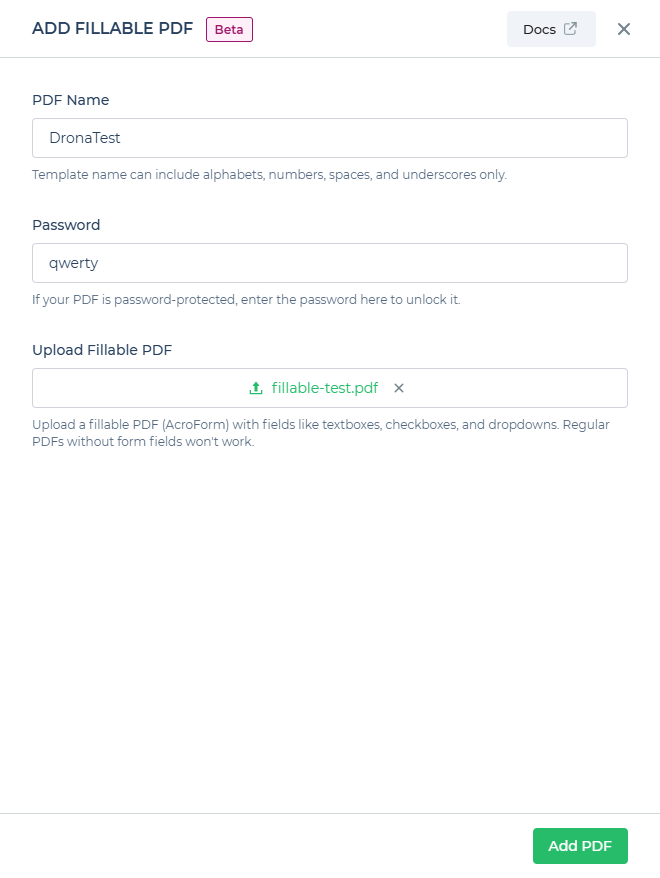 ADD FILLABLE PDF Beta

Docs

PDF Name

DronaTest

Template name can include alphabets, numbers, spaces, and underscores only.

Password

qwerty

If your PDF is password-protected, enter the password here to unlock it.

Upload Fillable PDF

fillable-test.pdf

Upload a fillable PDF (AcroForm) with fields like textboxes, checkboxes, and dropdowns. Regular PDFs without form fields won't work.

Add PDF